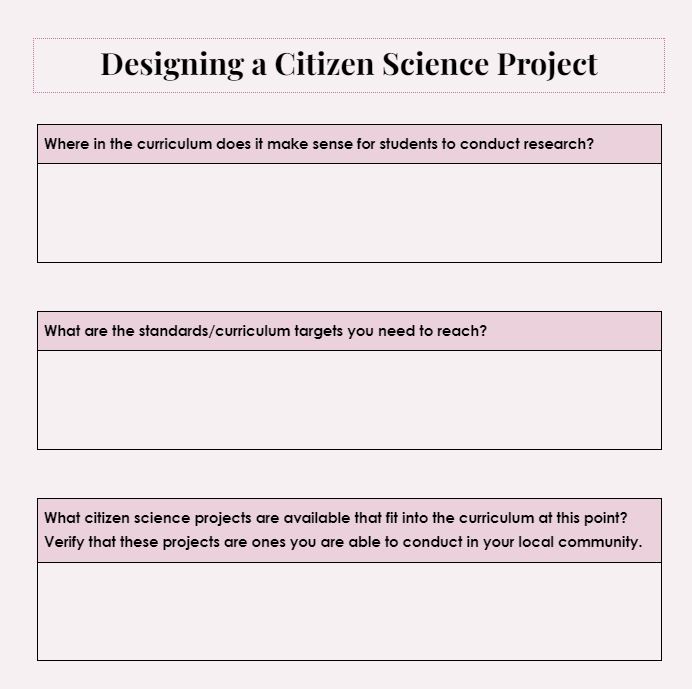 Designing a Citizen Science Project

Where in the curriculum does it make sense for students to conduct research?

What are the standards/curriculum targets you need to reach?

What citizen science projects are available that fit into the curriculum at this point? Verify that these projects are ones you are able to conduct in your local community.